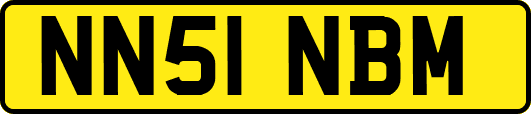 NN51 NBM